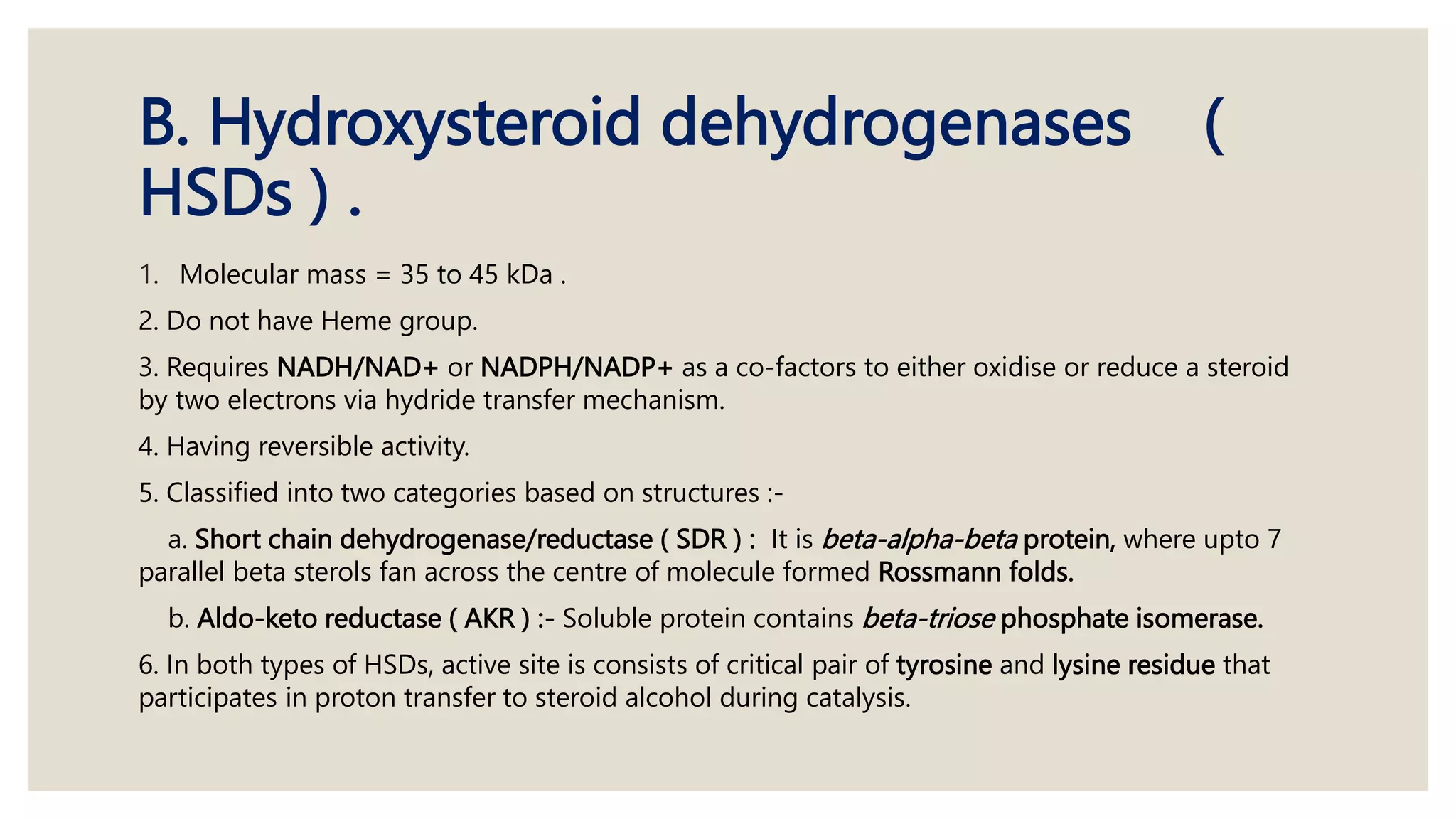 B. Hydroxysteroid dehydrogenases ( HSDs ) .

1. Molecular mass = 35 to 45 kDa .

2. Do not have Heme group.

3. Requires NADH/NAD+ or NADPH/NADP+ as a co-factors to either oxidise or reduce a steroid by two electrons via hydride transfer mechanism.

4. Having reversible activity.

5. Classified into two categories based on structures :-

a. Short chain dehydrogenase/reductase ( SDR ) : It is beta-alpha-beta protein, where upto 7 parallel beta sterols fan across the centre of molecule formed Rossmann folds.

b. Aldo-keto reductase ( AKR ) :- Soluble protein contains beta-triose phosphate isomerase.

6. In both types of HSDs, active site is consists of critical pair of tyrosine and lysine residue that participates in proton transfer to steroid alcohol during catalysis.